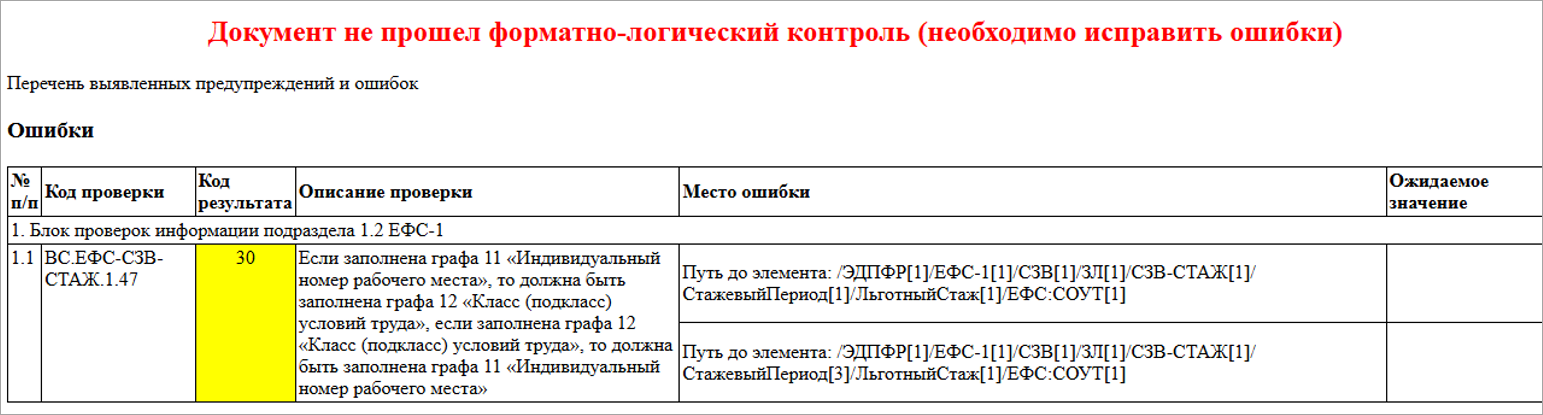 Документ не прошел форматно-логический контроль (необходимо исправить ошибки)

Перечень выявленных предупреждений и ошибок

Ошибки

| № п/п | Код проверки | Код результата | Описание проверки | Место ошибки | Ожидаемое значение |
|---|---|---|---|---|---|
| 1. Блок проверок информации подраздела 1.2 ЕФС-1 | | | | | |
| 1.1 | ВС.ЕФС-СЗВ-СТАЖ.1.47 | 30 | Если заполнена графа 11 «Индивидуальный номер рабочего места», то должна быть заполнена графа 12 «Класс (подкласс) условий труда», если заполнена графа 12 «Класс (подкласс) условий труда», то должна быть заполнена графа 11 «Индивидуальный номер рабочего места» | Путь до элемента: /ЭДПФР[1]/ЕФС-1[1]/СЗВ[1]/ЗЛ[1]/СЗВ-СТАЖ[1]/СтажевыйПериод[1]/ЛьготныйСтаж[1]/ЕФС:СОУТ[1] | |
| | | | | Путь до элемента: /ЭДПФР[1]/ЕФС-1[1]/СЗВ[1]/ЗЛ[1]/СЗВ-СТАЖ[1]/СтажевыйПериод[3]/ЛьготныйСтаж[1]/ЕФС:СОУТ[1] | |